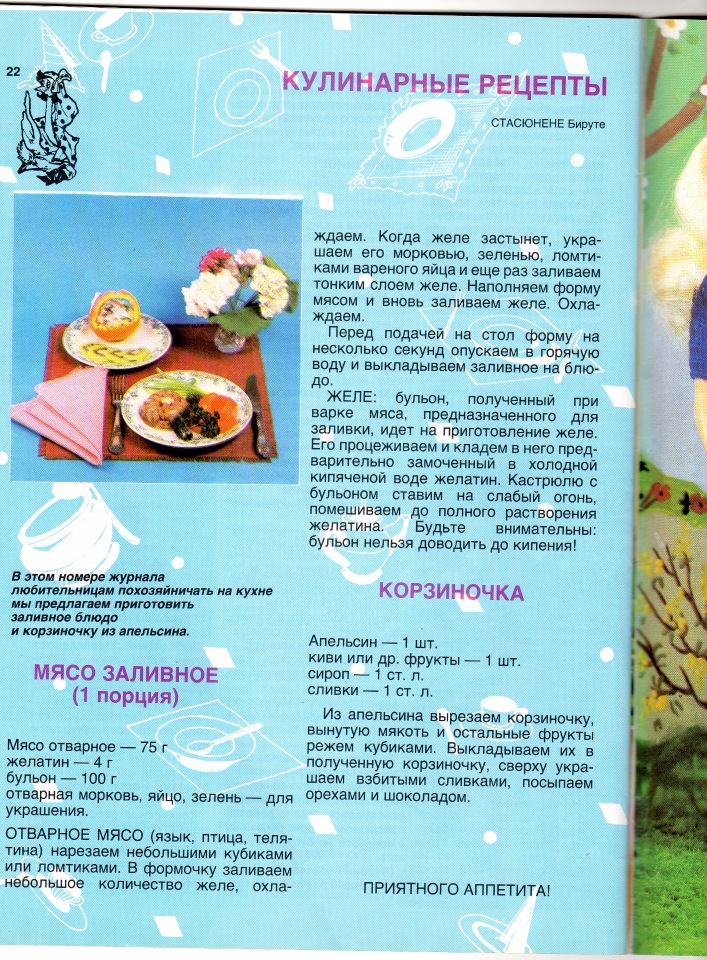 22

КУЛИНАРНЫЕ РЕЦЕПТЫ

СТАСЮНЕНЕ Бируте

В этом номере журнала любительницам похозяйничать на кухне мы предлагаем приготовить заливное блюдо и корзиночку из апельсина.

МЯСО ЗАЛИВНОЕ
(1 порция)

Мясо отварное — 75 г
желатин — 4 г
бульон — 100 г
отварная морковь, яйцо, зелень — для украшения.

ОТВАРНОЕ МЯСО (язык, птица, телятина) нарезаем небольшими кубиками или ломтиками. В формочку заливаем небольшое количество желе, охлаждаем. Когда желе застынет, украшаем его морковью, зеленью, ломтиками вареного яйца и еще раз заливаем тонким слоем желе. Наполняем форму мясом и вновь заливаем желе. Охлаждаем.

Перед подачей на стол форму на несколько секунд опускаем в горячую воду и выкладываем заливное на блюдо.

ЖЕЛЕ: бульон, полученный при варке мяса, предназначенного для заливки, идет на приготовление желе. Его процеживаем и кладем в него предварительно замоченный в холодной кипяченой воде желатин. Кастрюлю с бульоном ставим на слабый огонь, помешиваем до полного растворения желатина. Будьте внимательны: бульон нельзя доводить до кипения!

КОРЗИНОЧКА

Апельсин — 1 шт.
киви или др. фрукты — 1 шт.
сироп — 1 ст. л.
сливки — 1 ст. л.

Из апельсина вырезаем корзиночку, вынутую мякоть и остальные фрукты режем кубиками. Выкладываем их в полученную корзиночку, сверху украшаем взбитыми сливками, посыпаем орехами и шоколадом.

ПРИЯТНОГО АППЕТИТА!